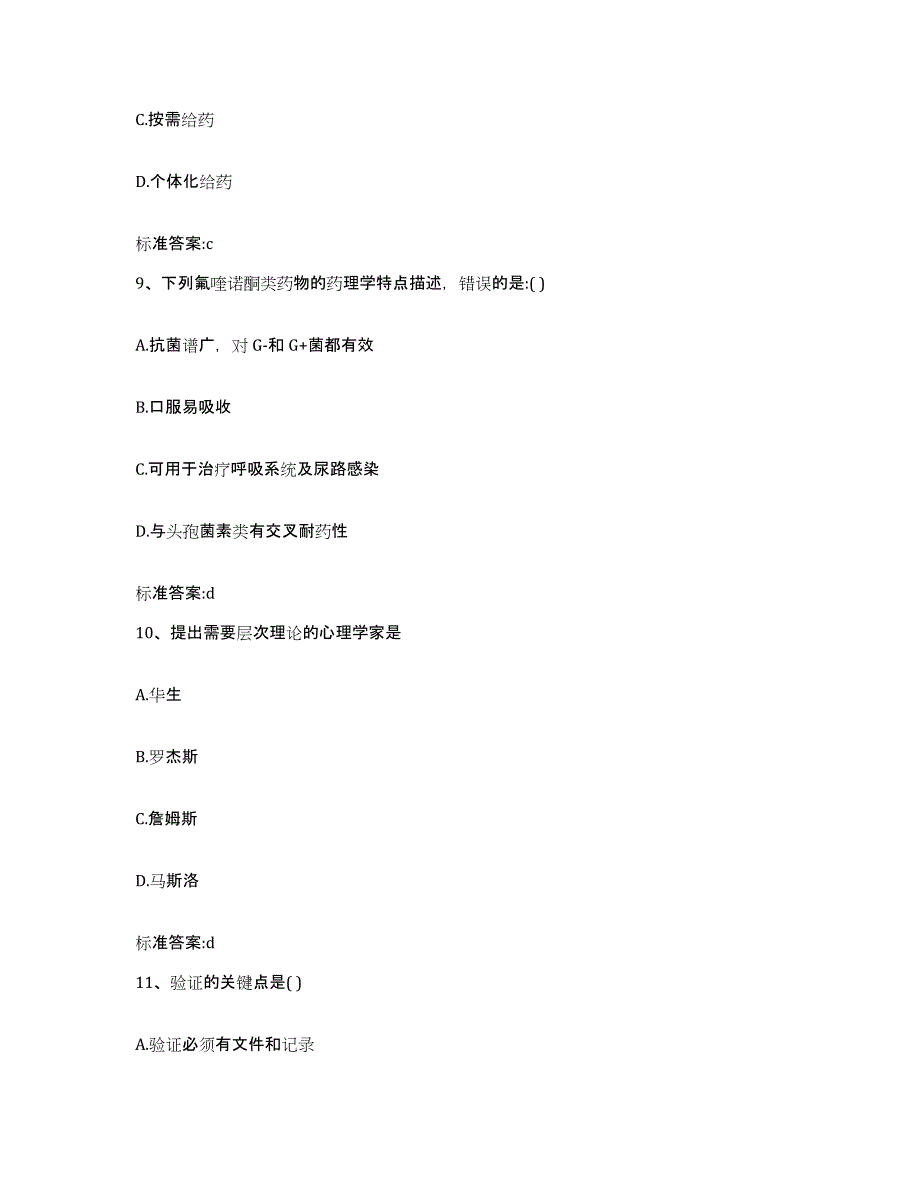 C.按需给药

D.个体化给药

标准答案:c

9、下列氟喹诺酮类药物的药理学特点描述，错误的是:( )

A.抗菌谱广，对 G-和 G+菌都有效

B.口服易吸收

C.可用于治疗呼吸系统及尿路感染

D.与头孢菌素类有交叉耐药性

标准答案:d

10、提出需要层次理论的心理学家是

A.华生

B.罗杰斯

C.詹姆斯

D.马斯洛

标准答案:d

11、验证的关键点是( )

A.验证必须有文件和记录